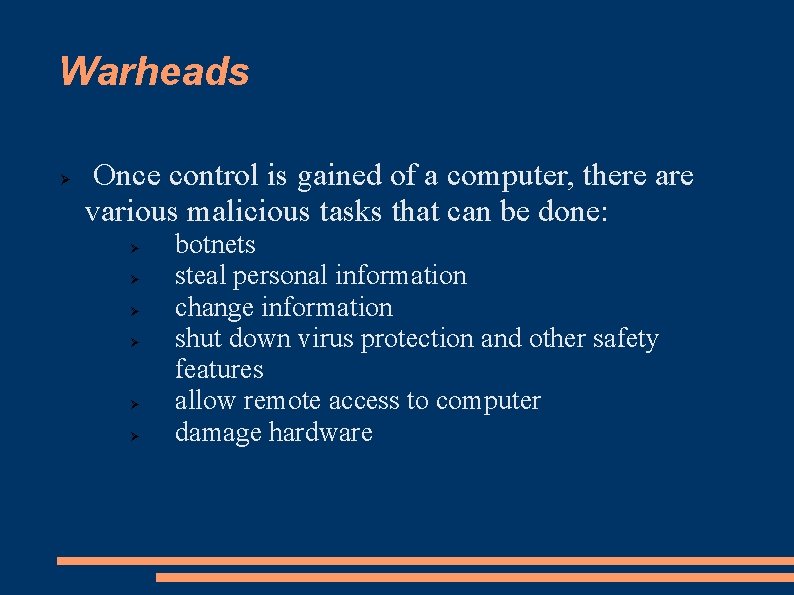 Warheads

➢ Once control is gained of a computer, there are various malicious tasks that can be done:

➢ botnets
➢ steal personal information
➢ change information
➢ shut down virus protection and other safety features
➢ allow remote access to computer
➢ damage hardware